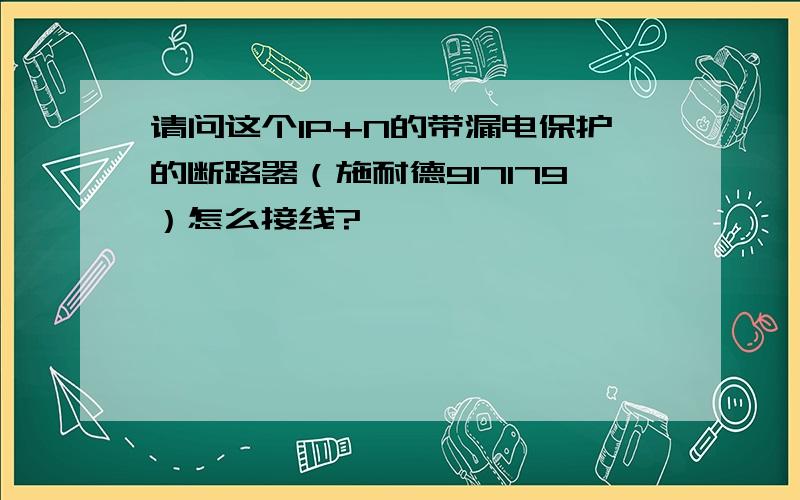 请问这个1P+N的带漏电保护的断路器（施耐德917179）怎么接线?